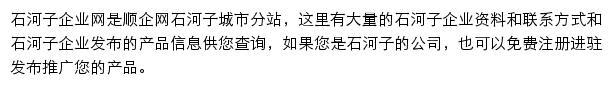 石河子企业网是顺企网石河子城市分站，这里有大量的石河子企业资料和联系方式和石河子企业发布的产品信息供您查询，如果您是石河子的公司，也可以免费注册进驻发布推广您的产品。